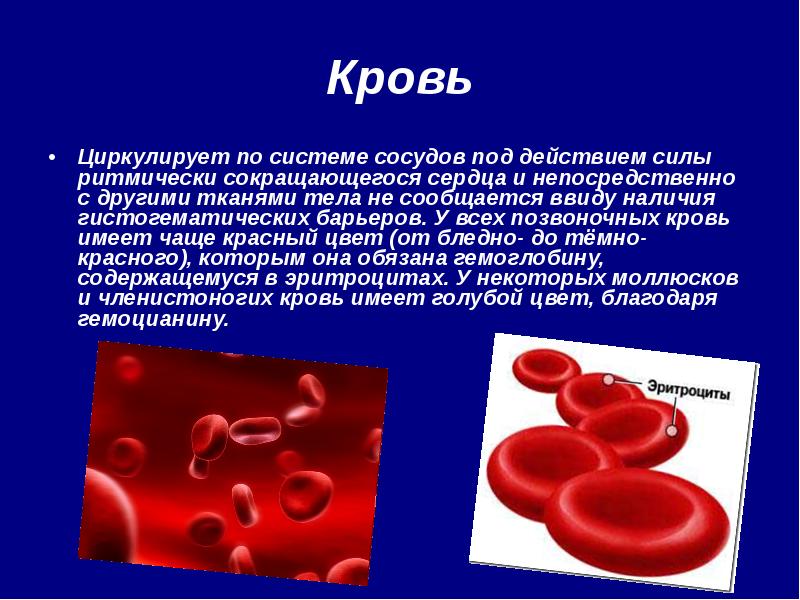 Кровь

• Циркулирует по системе сосудов под действием силы ритмически сокращающегося сердца и непосредственно с другими тканями тела не сообщается ввиду наличия гистогематических барьеров. У всех позвоночных кровь имеет чаще красный цвет (от бледно- до тёмно-красного), которым она обязана гемоглобину, содержащемуся в эритроцитах. У некоторых моллюсков и членистоногих кровь имеет голубой цвет, благодаря гемоцианину.

Эритроциты